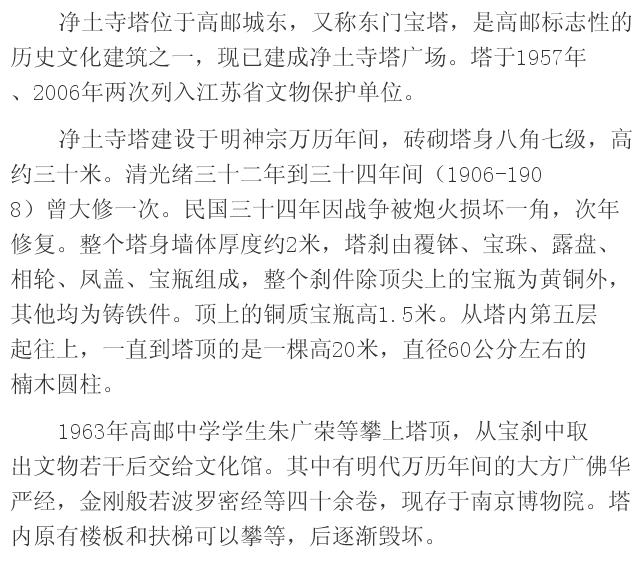 净土寺塔位于高邮城东，又称东门宝塔，是高邮标志性的历史文化建筑之一，现已建成净土寺塔广场。塔于1957年、2006年两次列入江苏省文物保护单位。

净土寺塔建设于明神宗万历年间，砖砌塔身八角七级，高约三十米。清光绪三十二年到三十四年间（1906-1908）曾大修一次。民国三十四年因战争被炮火损坏一角，次年修复。整个塔身墙体厚度约2米，塔刹由覆钵、宝珠、露盘、相轮、凤盖、宝瓶组成，整个刹件除顶尖上的宝瓶为黄铜外，其他均为铸铁件。顶上的铜质宝瓶高1.5米。从塔内第五层起往上，一直到塔顶的是一棵高20米，直径60公分左右的楠木圆柱。

1963年高邮中学学生朱广荣等攀上塔顶，从宝刹中取出文物若干后交给文化馆。其中有明代万历年间的大方广佛华严经，金刚般若波罗密经等四十余卷，现存于南京博物院。塔内原有楼板和扶梯可以攀等，后逐渐毁坏。